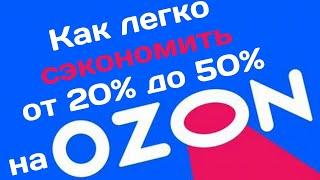 Как легко сэкономить от 20% до 50% на OZON